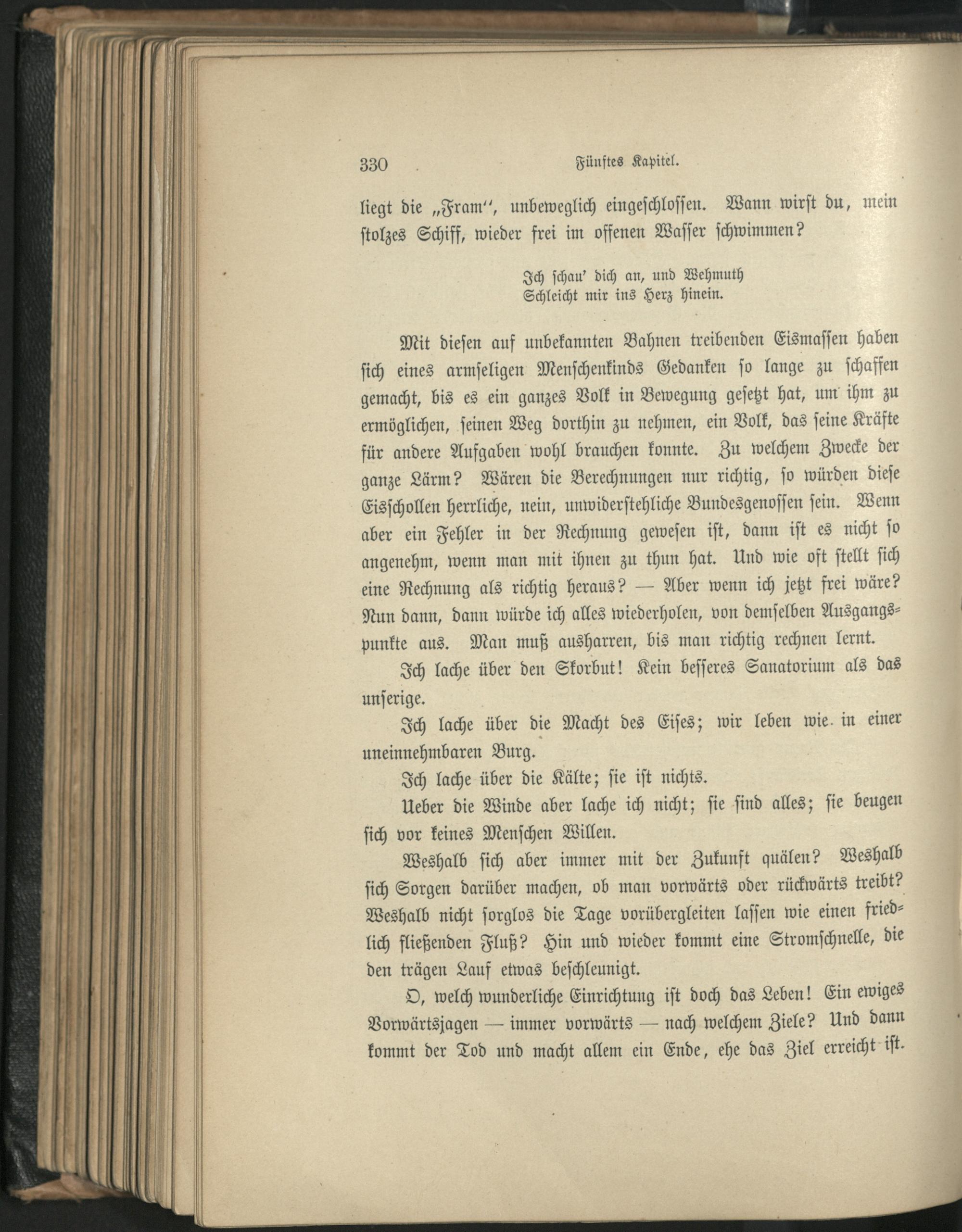 330 Fünftes Kapitel.

liegt die „Fram“, unbeweglich eingeschlossen. Wann wirst du, mein stolzes Schiff, wieder frei im offenen Wasser schwimmen?

Ich schau' dich an, und Wehmuth
Schleicht mir ins Herz hinein.

Mit diesen auf unbekannten Bahnen treibenden Eismassen haben sich eines armseligen Menschenkinds Gedanken so lange zu schaffen gemacht, bis es ein ganzes Volk in Bewegung gesetzt hat, um ihm zu ermöglichen, seinen Weg dorthin zu nehmen, ein Volk, das seine Kräfte für andere Aufgaben wohl brauchen konnte. Zu welchem Zwecke der ganze Lärm? Wären die Berechnungen nur richtig, so würden diese Eisschollen herrliche, nein, unwiderstehliche Bundesgenossen sein. Wenn aber ein Fehler in der Rechnung gewesen ist, dann ist es nicht so angenehm, wenn man mit ihnen zu thun hat. Und wie oft stellt sich eine Rechnung als richtig heraus? — Aber wenn ich jetzt frei wäre? Nun dann, dann würde ich alles wiederholen, von demselben Ausgangspunkte aus. Man muß ausharren, bis man richtig rechnen lernt.

Ich lache über den Skorbut! Kein besseres Sanatorium als das unserige.

Ich lache über die Macht des Eises; wir leben wie in einer uneinnehmbaren Burg.

Ich lache über die Kälte; sie ist nichts.

Ueber die Winde aber lache ich nicht; sie sind alles; sie beugen sich vor keines Menschen Willen.

Weshalb sich aber immer mit der Zukunft quälen? Weshalb sich Sorgen darüber machen, ob man vorwärts oder rückwärts treibt? Weshalb nicht sorglos die Tage vorübergleiten lassen wie einen friedlich fließenden Fluß? Hin und wieder kommt eine Stromschnelle, die den trägen Lauf etwas beschleunigt.

O, welch wunderliche Einrichtung ist doch das Leben! Ein ewiges Vorwärtsjagen — immer vorwärts — nach welchem Ziele? Und dann kommt der Tod und macht allem ein Ende, ehe das Ziel erreicht ist.